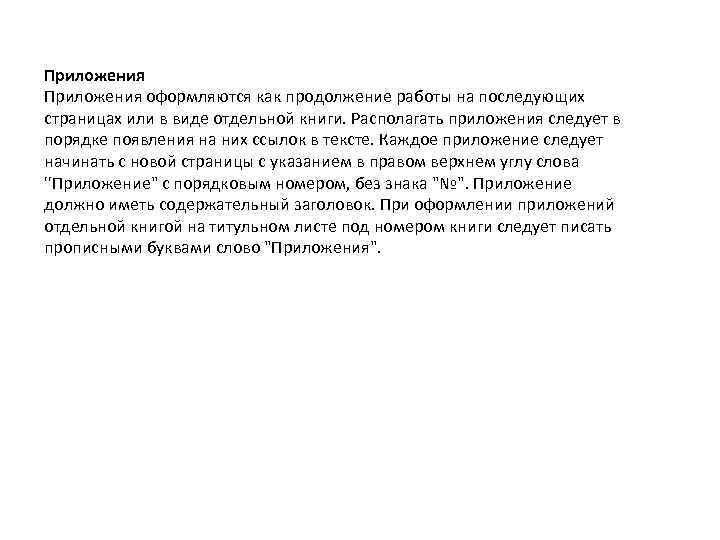 Приложения
Приложения оформляются как продолжение работы на последующих страницах или в виде отдельной книги. Располагать приложения следует в порядке появления на них ссылок в тексте. Каждое приложение следует начинать с новой страницы с указанием в правом верхнем углу слова "Приложение" с порядковым номером, без знака "№". Приложение должно иметь содержательный заголовок. При оформлении приложений отдельной книгой на титульном листе под номером книги следует писать прописными буквами слово "Приложения".